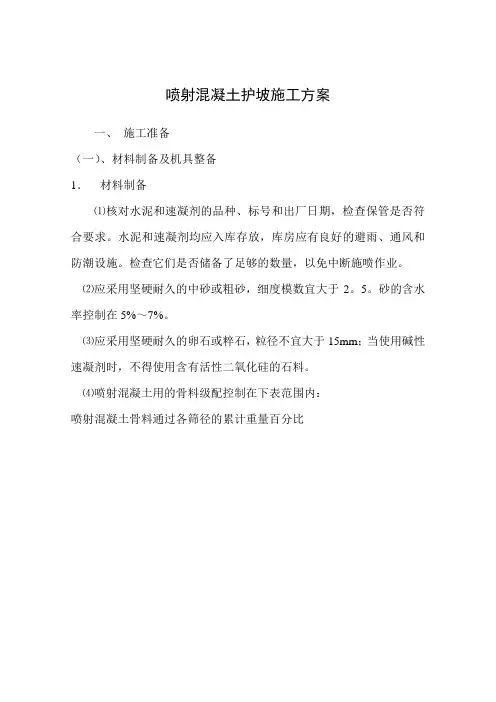 喷射混凝土护坡施工方案

一、 施工准备

（一）、材料制备及机具整备

1. 材料制备

⑴核对水泥和速凝剂的品种、标号和出厂日期，检查保管是否符合要求。水泥和速凝剂均应入库存放，库房应有良好的避雨、通风和防潮设施。检查它们是否储备了足够的数量，以免中断施喷作业。

⑵应采用坚硬耐久的中砂或粗砂，细度模数宜大于 2。5。砂的含水率控制在 5%～7%。

⑶应采用坚硬耐久的卵石或粹石，粒径不宜大于 15mm；当使用碱性速凝剂时，不得使用含有活性二氧化硅的石料。

⑷喷射混凝土用的骨料级配控制在下表范围内：

喷射混凝土骨料通过各筛径的累计重量百分比